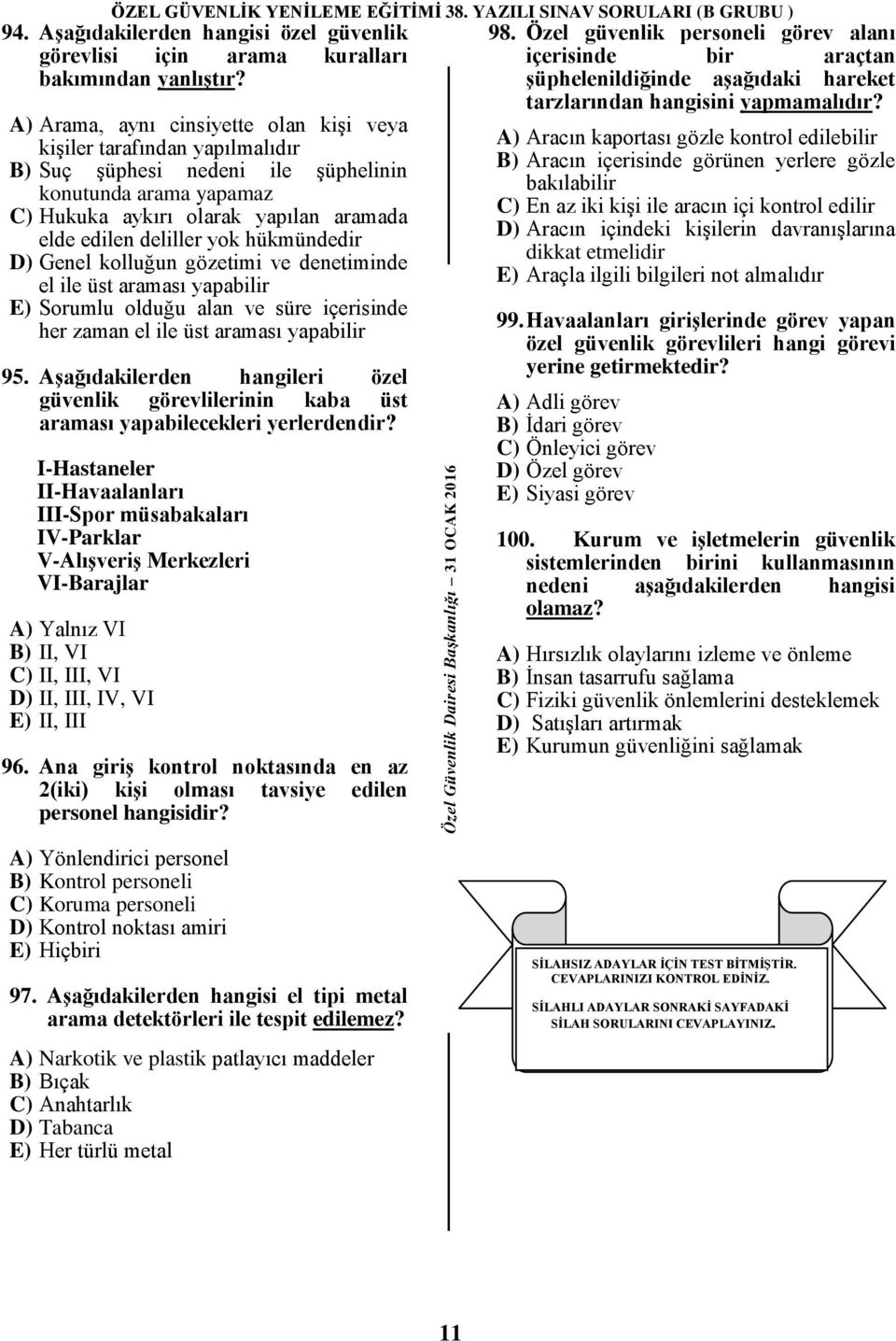 ÖZEL GÜVENLİK YENİLEME EĞİTİMİ 38. YAZILI SINAV SORULARI (B GRUBU )

94. Aşağıdakilerden hangisi özel güvenlik görevlisi için arama kuralları bakımından yanlıştır?

A) Arama, aynı cinsiyette olan kişi veya kişiler tarafından yapılmalıdır
B) Suç şüphesi nedeni ile şüphelinin konutunda arama yapamaz
C) Hukuka aykırı olarak yapılan aramada elde edilen deliller yok hükmündedir
D) Genel kolluğun gözetimi ve denetiminde el ile üst araması yapabilir
E) Sorumlu olduğu alan ve süre içerisinde her zaman el ile üst araması yapabilir

95. Aşağıdakilerden hangileri özel güvenlik görevlilerinin kaba üst araması yapabilecekleri yerlerdendir?

I-Hastaneler
II-Havaalanları
III-Spor müsabakaları
IV-Parklar
V-Alışveriş Merkezleri
VI-Barajlar

A) Yalnız VI
B) II, VI
C) II, III, VI
D) II, III, IV, VI
E) II, III

96. Ana giriş kontrol noktasında en az 2(iki) kişi olması tavsiye edilen personel hangisidir?

A) Yönlendirici personel
B) Kontrol personeli
C) Koruma personeli
D) Kontrol noktası amiri
E) Hiçbiri

97. Aşağıdakilerden hangisi el tipi metal arama detektörleri ile tespit edilemez?

A) Narkotik ve plastik patlayıcı maddeler
B) Bıçak
C) Anahtarlık
D) Tabanca
E) Her türlü metal

Özel Güvenlik Dairesi Başkanlığı – 31 OCAK 2016

98. Özel güvenlik personeli görev alanı içerisinde bir araçtan şüphelenildiğinde aşağıdaki hareket tarzlarından hangisini yapmamalıdır?

A) Aracın kaportası gözle kontrol edilebilir
B) Aracın içerisinde görünen yerlere gözle bakılabilir
C) En az iki kişi ile aracın içi kontrol edilir
D) Aracın içindeki kişilerin davranışlarına dikkat etmelidir
E) Araçla ilgili bilgileri not almalıdır

99. Havaalanları girişlerinde görev yapan özel güvenlik görevlileri hangi görevi yerine getirmektedir?

A) Adli görev
B) İdari görev
C) Önleyici görev
D) Özel görev
E) Siyasi görev

100. Kurum ve işletmelerin güvenlik sistemlerinden birini kullanmasının nedeni aşağıdakilerden hangisi olamaz?

A) Hırsızlık olaylarını izleme ve önleme
B) İnsan tasarrufu sağlama
C) Fiziki güvenlik önlemlerini desteklemek
D) Satışları artırmak
E) Kurumun güvenliğini sağlamak

SİLAHSIZ ADAYLAR İÇİN TEST BİTMİŞTİR. CEVAPLARINIZI KONTROL EDİNİZ.

SİLAHLI ADAYLAR SONRAKİ SAYFADAKİ SİLAH SORULARINI CEVAPLAYINIZ.

11